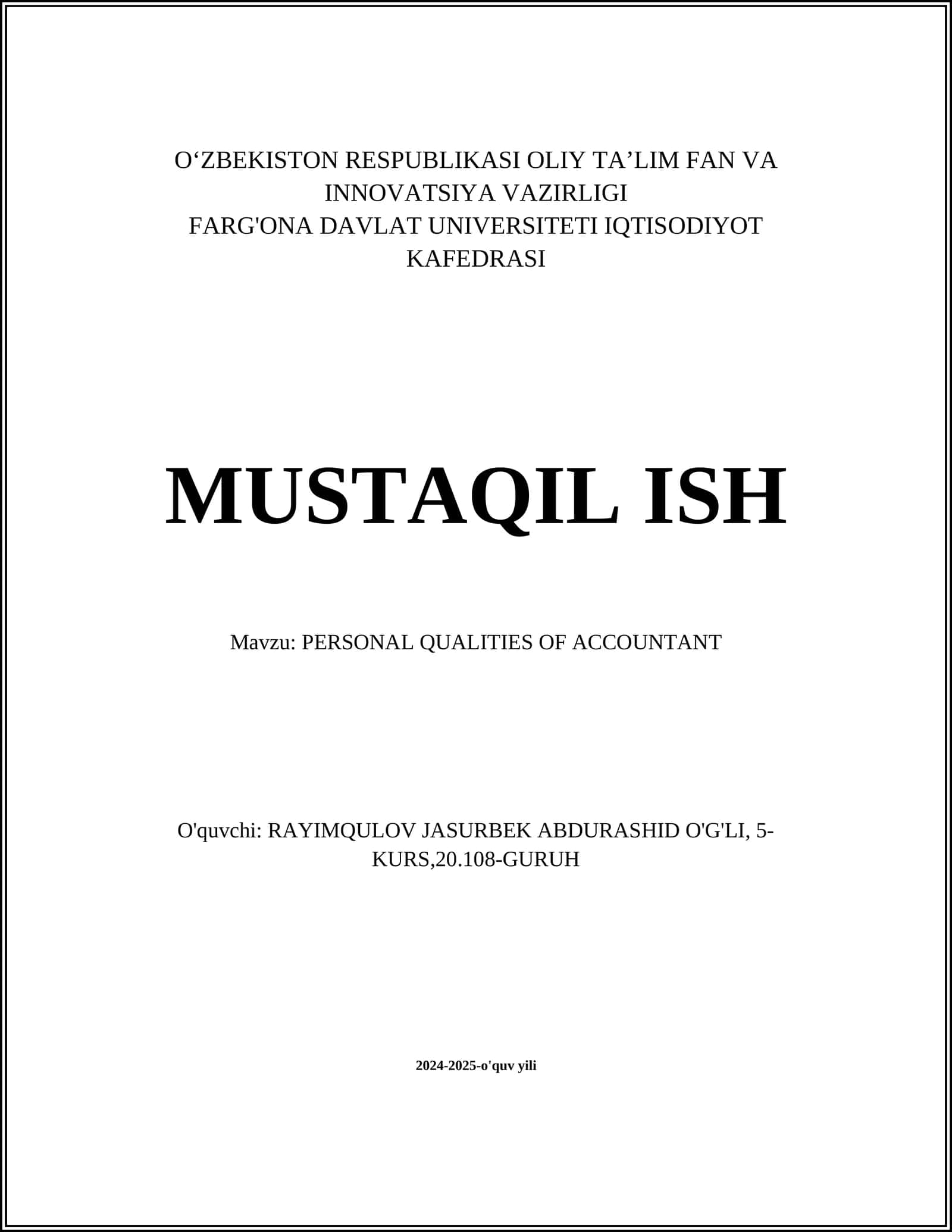 O‘ZBEKISTON RESPUBLIKASI OLIY TA’LIM FAN VA INNOVATSIYA VAZIRLIGI
FARG'ONA DAVLAT UNIVERSITETI IQTISODIYOT KAFEDRASI

MUSTAQIL ISH

Mavzu: PERSONAL QUALITIES OF ACCOUNTANT

O'quvchi: RAYIMQULOV JASURBEK ABDURASHID O'G'LI, 5-KURS,20.108-GURUH

2024-2025-o'quv yili